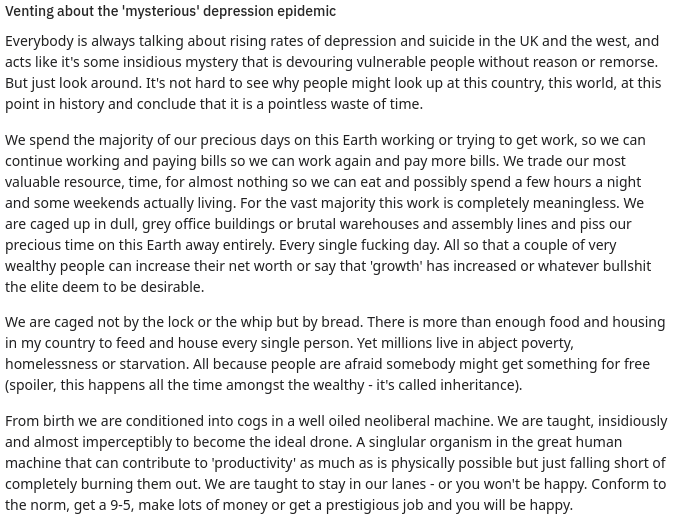 Venting about the 'mysterious' depression epidemic

Everybody is always talking about rising rates of depression and suicide in the UK and the west, and acts like it's some insidious mystery that is devouring vulnerable people without reason or remorse. But just look around. It's not hard to see why people might look up at this country, this world, at this point in history and conclude that it is a pointless waste of time.

We spend the majority of our precious days on this Earth working or trying to get work, so we can continue working and paying bills so we can work again and pay more bills. We trade our most valuable resource, time, for almost nothing so we can eat and possibly spend a few hours a night and some weekends actually living. For the vast majority this work is completely meaningless. We are caged up in dull, grey office buildings or brutal warehouses and assembly lines and piss our precious time on this Earth away entirely. Every single fucking day. All so that a couple of very wealthy people can increase their net worth or say that 'growth' has increased or whatever bullshit the elite deem to be desirable.

We are caged not by the lock or the whip but by bread. There is more than enough food and housing in my country to feed and house every single person. Yet millions live in abject poverty, homelessness or starvation. All because people are afraid somebody might get something for free (spoiler, this happens all the time amongst the wealthy - it's called inheritance).

From birth we are conditioned into cogs in a well oiled neoliberal machine. We are taught, insidiously and almost imperceptibly to become the ideal drone. A singlular organism in the great human machine that can contribute to 'productivity' as much as is physically possible but just falling short of completely burning them out. We are taught to stay in our lanes - or you won't be happy. Conform to the norm, get a 9-5, make lots of money or get a prestigious job and you will be happy.